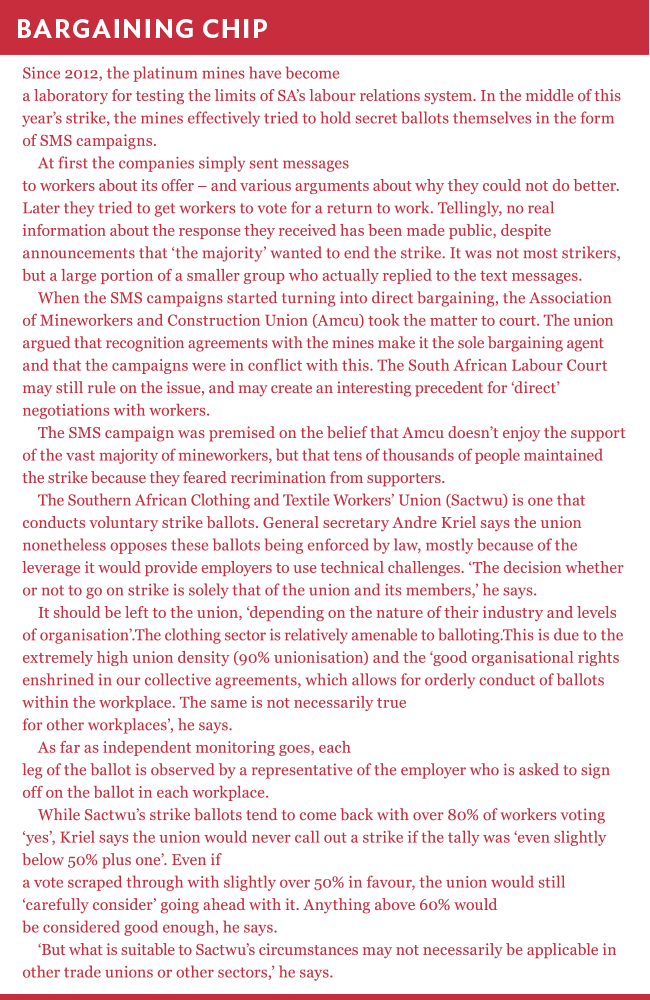 BARGAINING CHIP

Since 2012, the platinum mines have become a laboratory for testing the limits of SA's labour relations system. In the middle of this year's strike, the mines effectively tried to hold secret ballots themselves in the form of SMS campaigns.

At first the companies simply sent messages to workers about its offer – and various arguments about why they could not do better. Later they tried to get workers to vote for a return to work. Tellingly, no real information about the response they received has been made public, despite announcements that 'the majority' wanted to end the strike. It was not most strikers, but a large portion of a smaller group who actually replied to the text messages.

When the SMS campaigns started turning into direct bargaining, the Association of Mineworkers and Construction Union (Amcu) took the matter to court. The union argued that recognition agreements with the mines make it the sole bargaining agent and that the campaigns were in conflict with this. The South African Labour Court may still rule on the issue, and may create an interesting precedent for 'direct' negotiations with workers.

The SMS campaign was premised on the belief that Amcu doesn't enjoy the support of the vast majority of mineworkers, but that tens of thousands of people maintained the strike because they feared recrimination from supporters.

The Southern African Clothing and Textile Workers' Union (Sactwu) is one that conducts voluntary strike ballots. General secretary Andre Kriel says the union nonetheless opposes these ballots being enforced by law, mostly because of the leverage it would provide employers to use technical challenges. 'The decision whether or not to go on strike is solely that of the union and its members,' he says.

It should be left to the union, 'depending on the nature of their industry and levels of organisation'.The clothing sector is relatively amenable to balloting.This is due to the extremely high union density (90% unionisation) and the 'good organisational rights enshrined in our collective agreements, which allows for orderly conduct of ballots within the workplace. The same is not necessarily true for other workplaces', he says.

As far as independent monitoring goes, each leg of the ballot is observed by a representative of the employer who is asked to sign off on the ballot in each workplace.

While Sactwu's strike ballots tend to come back with over 80% of workers voting 'yes', Kriel says the union would never call out a strike if the tally was 'even slightly below 50% plus one'. Even if a vote scraped through with slightly over 50% in favour, the union would still 'carefully consider' going ahead with it. Anything above 60% would be considered good enough, he says.

'But what is suitable to Sactwu's circumstances may not necessarily be applicable in other trade unions or other sectors,' he says.